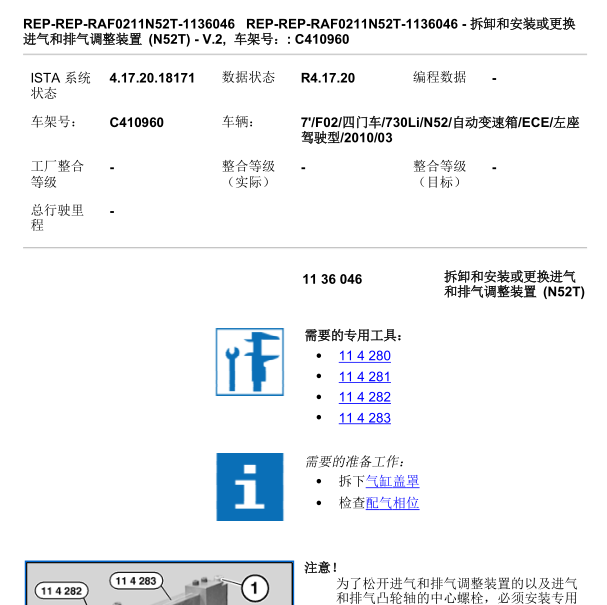 REP-REP-RAF0211N52T-1136046 REP-REP-RAF0211N52T-1136046 - 拆卸和安装或更换进气和排气调整装置 (N52T) - V.2, 车架号：: C410960

| ISTA 系统状态 | 4.17.20.18171 | 数据状态 | R4.17.20 | 编程数据 | - |
|---|---|---|---|---|---|
| 车架号: | C410960 | 车辆: | 7'/F02/四门车/730Li/N52/自动变速箱/ECE/左座驾驶型/2010/03 | | |
| 工厂整合等级 | - | 整合等级（实际） | - | 整合等级（目标） | - |
| 总行驶里程 | - | | | | |

11 36 046

拆卸和安装或更换进气和排气调整装置 (N52T)

需要的专用工具:
• 11 4 280
• 11 4 281
• 11 4 282
• 11 4 283

需要的准备工作:
• 拆下气缸盖罩
• 检查配气相位

11 4 282
11 4 283
1

注意!
为了松开进气和排气调整装置的以及进气和排气凸轮轴的中心螺栓，必须安装专用